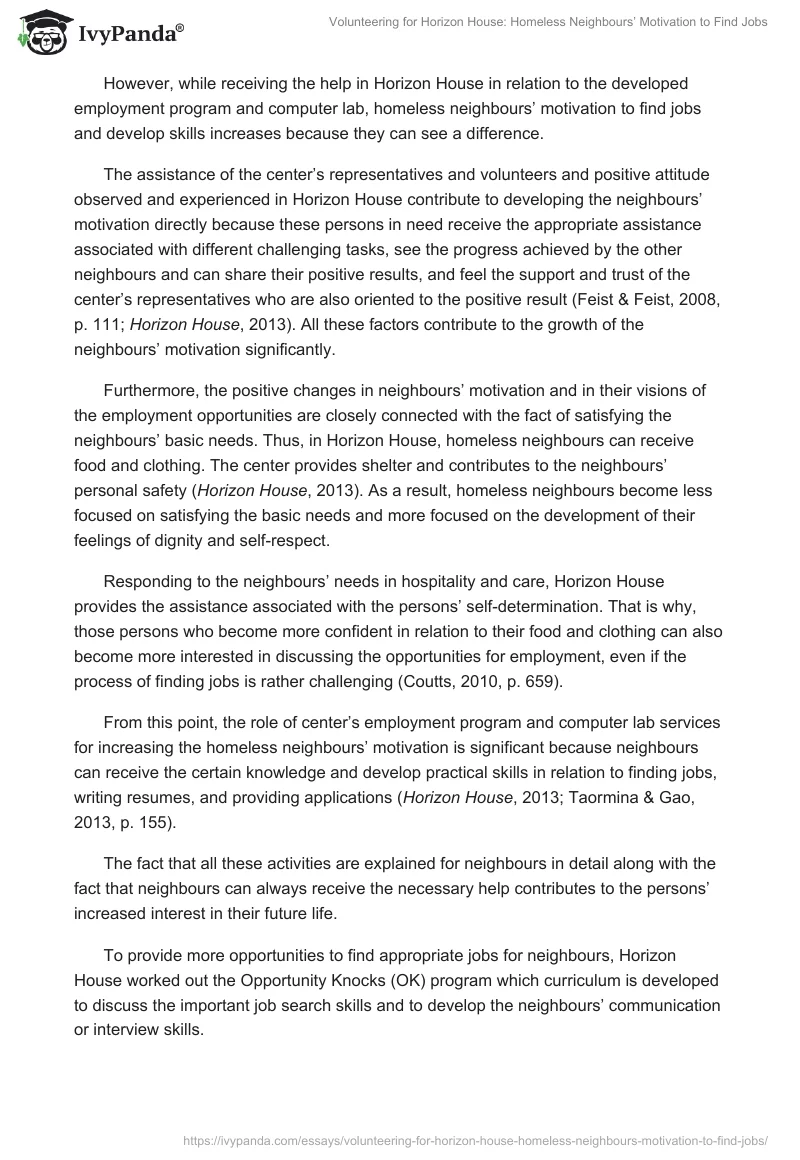 IvyPanda®

Volunteering for Horizon House: Homeless Neighbours' Motivation to Find Jobs

However, while receiving the help in Horizon House in relation to the developed employment program and computer lab, homeless neighbours' motivation to find jobs and develop skills increases because they can see a difference.

The assistance of the center's representatives and volunteers and positive attitude observed and experienced in Horizon House contribute to developing the neighbours' motivation directly because these persons in need receive the appropriate assistance associated with different challenging tasks, see the progress achieved by the other neighbours and can share their positive results, and feel the support and trust of the center's representatives who are also oriented to the positive result (Feist & Feist, 2008, p. 111; Horizon House, 2013). All these factors contribute to the growth of the neighbours' motivation significantly.

Furthermore, the positive changes in neighbours' motivation and in their visions of the employment opportunities are closely connected with the fact of satisfying the neighbours' basic needs. Thus, in Horizon House, homeless neighbours can receive food and clothing. The center provides shelter and contributes to the neighbours' personal safety (Horizon House, 2013). As a result, homeless neighbours become less focused on satisfying the basic needs and more focused on the development of their feelings of dignity and self-respect.

Responding to the neighbours' needs in hospitality and care, Horizon House provides the assistance associated with the persons' self-determination. That is why, those persons who become more confident in relation to their food and clothing can also become more interested in discussing the opportunities for employment, even if the process of finding jobs is rather challenging (Coutts, 2010, p. 659).

From this point, the role of center's employment program and computer lab services for increasing the homeless neighbours' motivation is significant because neighbours can receive the certain knowledge and develop practical skills in relation to finding jobs, writing resumes, and providing applications (Horizon House, 2013; Taormina & Gao, 2013, p. 155).

The fact that all these activities are explained for neighbours in detail along with the fact that neighbours can always receive the necessary help contributes to the persons' increased interest in their future life.

To provide more opportunities to find appropriate jobs for neighbours, Horizon House worked out the Opportunity Knocks (OK) program which curriculum is developed to discuss the important job search skills and to develop the neighbours' communication or interview skills.

https://ivypanda.com/essays/volunteering-for-horizon-house-homeless-neighbours-motivation-to-find-jobs/